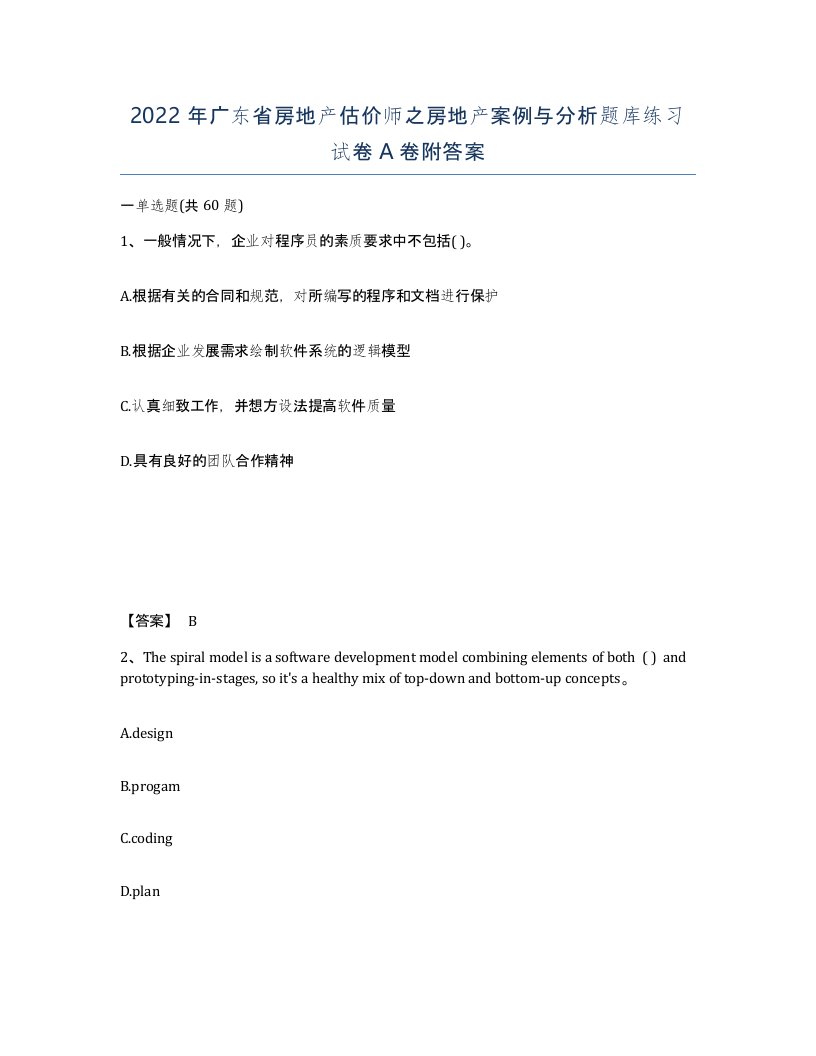 2022 年广东省房地产估价师之房地产案例与分析题库练习试卷 A 卷附答案

一单选题(共 60 题)

1、一般情况下，企业对程序员的素质要求中不包括( )。

A.根据有关的合同和规范，对所编写的程序和文档进行保护

B.根据企业发展需求绘制软件系统的逻辑模型

C.认真细致工作，并想方设法提高软件质量

D.具有良好的团队合作精神

【答案】 B

2、The spiral model is a software development model combining elements of both ( ) and prototyping-in-stages, so it's a healthy mix of top-down and bottom-up concepts。

A.design

B.progam

C.coding

D.plan